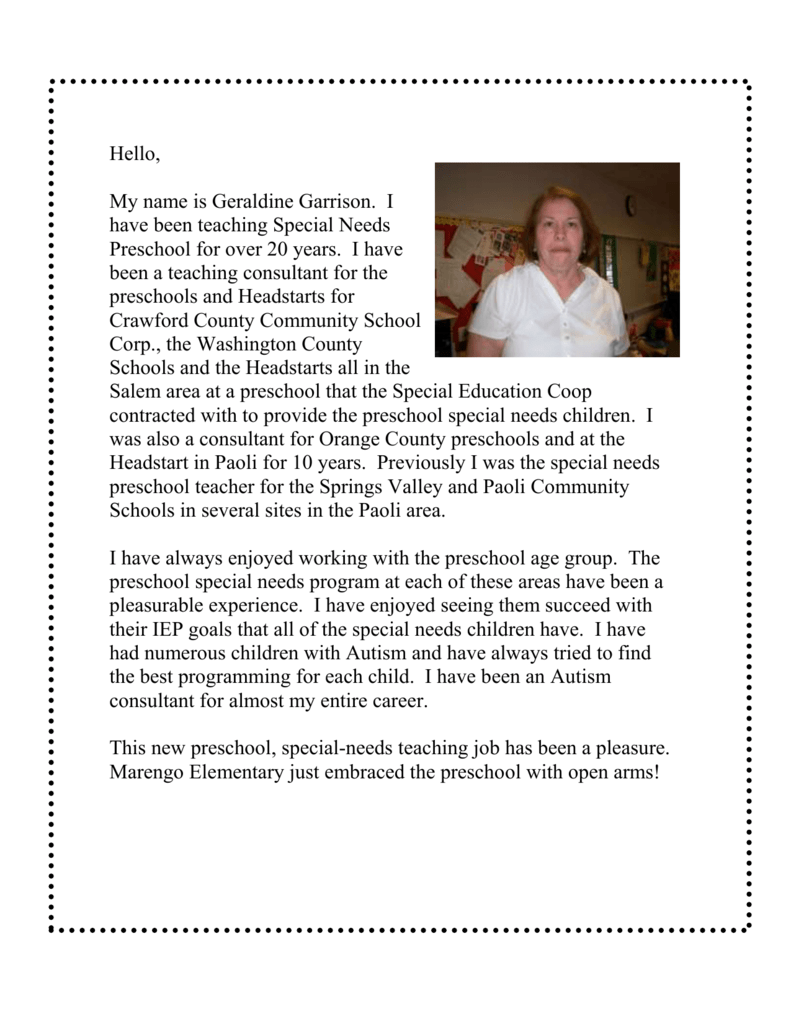 Hello,

My name is Geraldine Garrison. I have been teaching Special Needs Preschool for over 20 years. I have been a teaching consultant for the preschools and Headstarts for Crawford County Community School Corp., the Washington County Schools and the Headstarts all in the Salem area at a preschool that the Special Education Coop contracted with to provide the preschool special needs children. I was also a consultant for Orange County preschools and at the Headstart in Paoli for 10 years. Previously I was the special needs preschool teacher for the Springs Valley and Paoli Community Schools in several sites in the Paoli area.

I have always enjoyed working with the preschool age group. The preschool special needs program at each of these areas have been a pleasurable experience. I have enjoyed seeing them succeed with their IEP goals that all of the special needs children have. I have had numerous children with Autism and have always tried to find the best programming for each child. I have been an Autism consultant for almost my entire career.

This new preschool, special-needs teaching job has been a pleasure. Marengo Elementary just embraced the preschool with open arms!